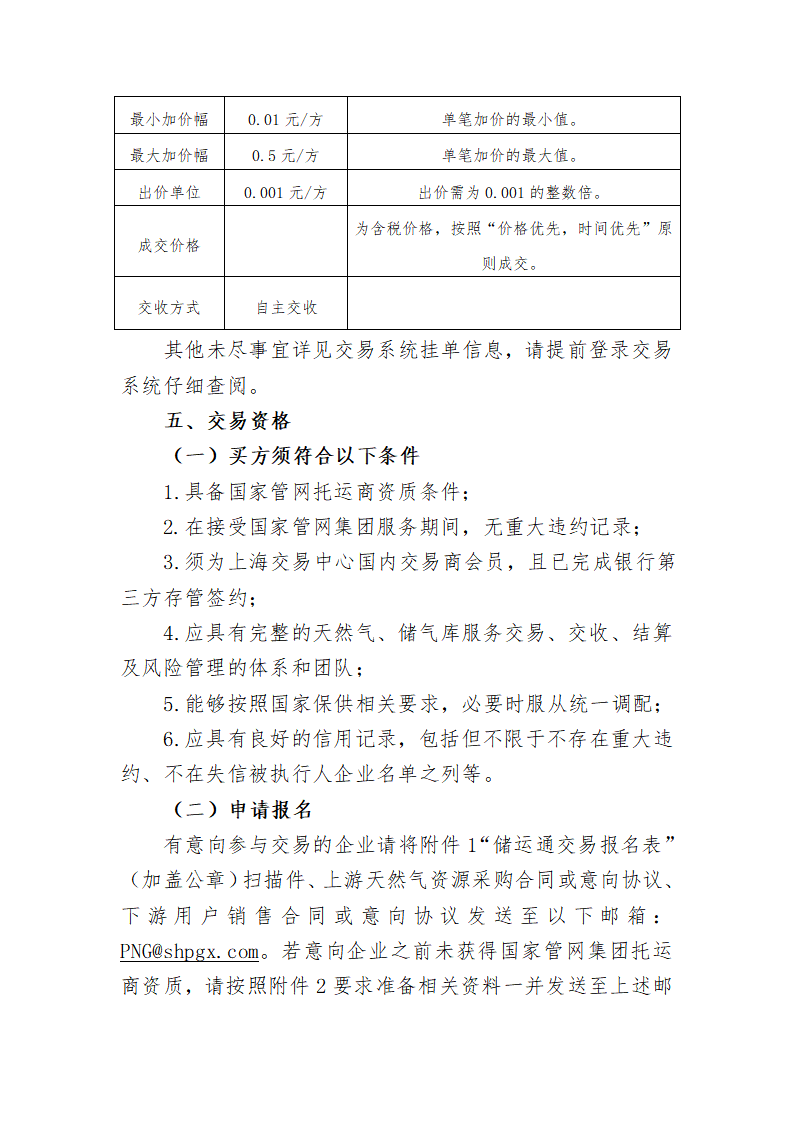 | 最小加价幅 | 0.01 元/方 | 单笔加价的最小值。 |
|---|---|---|
| 最大加价幅 | 0.5 元/方 | 单笔加价的最大值。 |
| 出价单位 | 0.001 元/方 | 出价需为 0.001 的整数倍。 |
| 成交价格 | | 为含税价格，按照“价格优先，时间优先”原则成交。 |
| 交收方式 | 自主交收 | |

其他未尽事宜详见交易系统挂单信息，请提前登录交易系统仔细查阅。

五、交易资格

（一）买方须符合以下条件

1.具备国家管网托运商资质条件；

2.在接受国家管网集团服务期间，无重大违约记录；

3.须为上海交易中心国内交易商会员，且已完成银行第三方存管签约；

4.应具有完整的天然气、储气库服务交易、交收、结算及风险管理的体系和团队；

5.能够按照国家保供相关要求，必要时服从统一调配；

6.应具有良好的信用记录，包括但不限于不存在重大违约、不在失信被执行人企业名单之列等。

（二）申请报名

有意向参与交易的企业请将附件 1“储运通交易报名表”（加盖公章）扫描件、上游天然气资源采购合同或意向协议、下游用户销售合同或意向协议发送至以下邮箱：PNG@shpgx.com。若意向企业之前未获得国家管网集团托运商资质，请按照附件 2 要求准备相关资料一并发送至上述邮